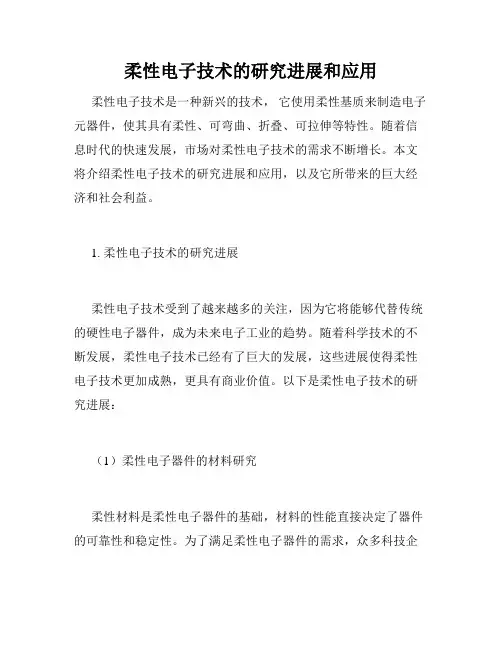 柔性电子技术的研究进展和应用

柔性电子技术是一种新兴的技术，它使用柔性基质来制造电子元器件，使其具有柔性、可弯曲、折叠、可拉伸等特性。随着信息时代的快速发展，市场对柔性电子技术的需求不断增长。本文将介绍柔性电子技术的研究进展和应用，以及它所带来的巨大经济和社会利益。

1. 柔性电子技术的研究进展

柔性电子技术受到了越来越多的关注，因为它将能够代替传统的硬性电子器件，成为未来电子工业的趋势。随着科学技术的不断发展，柔性电子技术已经有了巨大的发展，这些进展使得柔性电子技术更加成熟，更具有商业价值。以下是柔性电子技术的研究进展：

（1）柔性电子器件的材料研究

柔性材料是柔性电子器件的基础，材料的性能直接决定了器件的可靠性和稳定性。为了满足柔性电子器件的需求，众多科技企